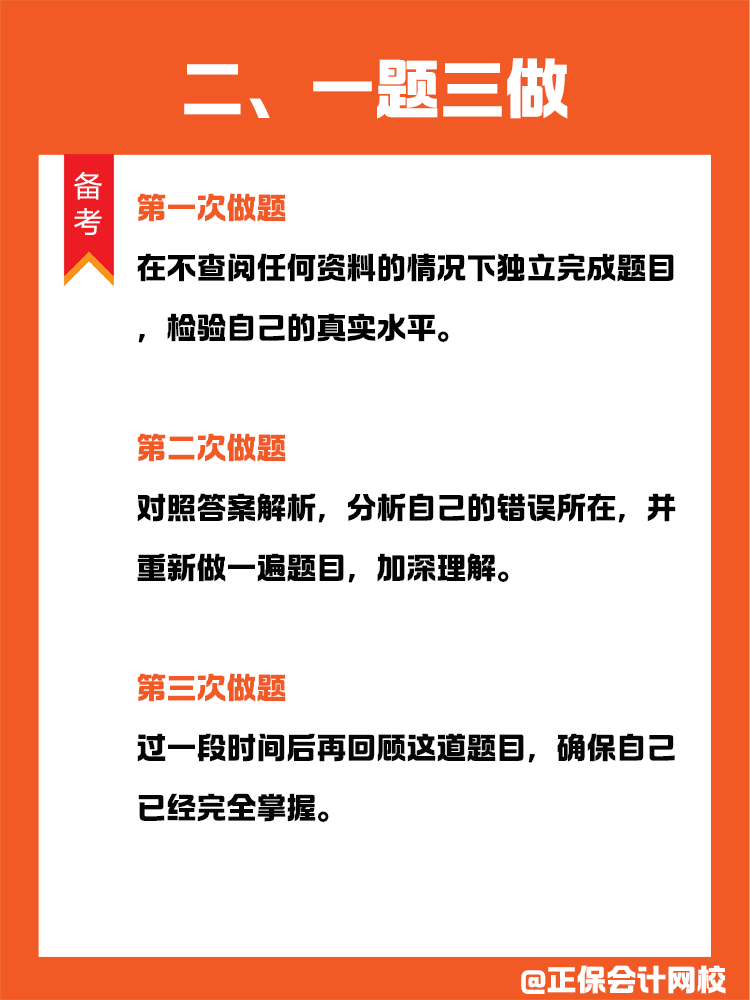 二、一题三做

备考

第一次做题

在不查阅任何资料的情况下独立完成题目，检验自己的真实水平。

第二次做题

对照答案解析，分析自己的错误所在，并重新做一遍题目，加深理解。

第三次做题

过一段时间后再回顾这道题目，确保自己已经完全掌握。

@正保会计网校